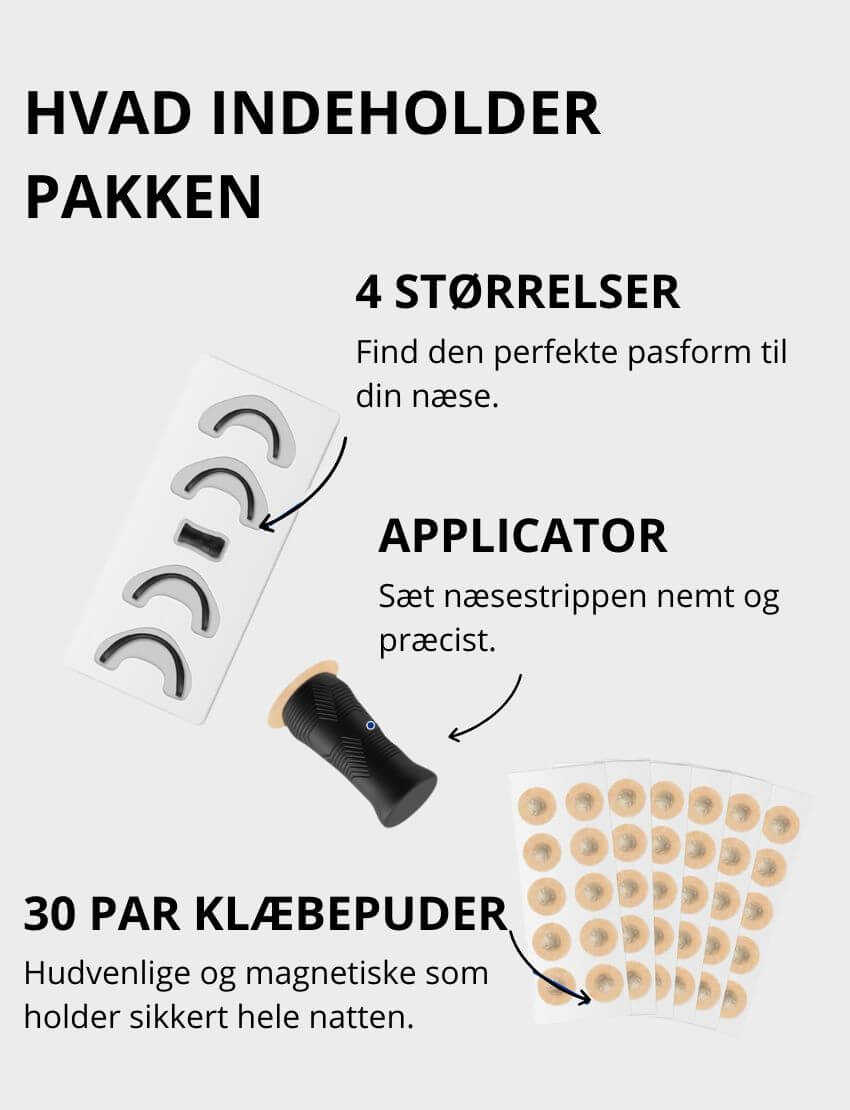 HVAD INDEHOLDER PAKKEN

4 STØRRELSER

Find den perfekte pasform til din næse.

APPLICATOR

Sæt næsestrippen nemt og præcist.

30 PAR KLÆBEPUDER

Hudvenlige og magnetiske som holder sikkert hele natten.